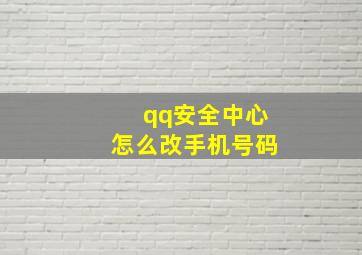 qq安全中心
怎么改手机号码